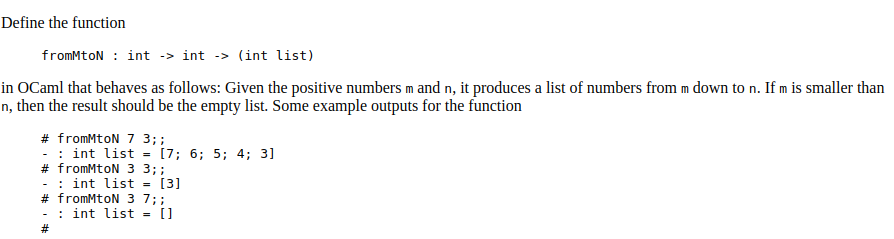 Define the function

fromMtoN : int -> int -> (int list)

in OCaml that behaves as follows: Given the positive numbers m and n, it produces a list of numbers from m down to n. If m is smaller than n, then the result should be the empty list. Some example outputs for the function

# fromMtoN 7 3;;
- : int list = [7; 6; 5; 4; 3]
# fromMtoN 3 3;;
- : int list = [3]
# fromMtoN 3 7;;
- : int list = []
#